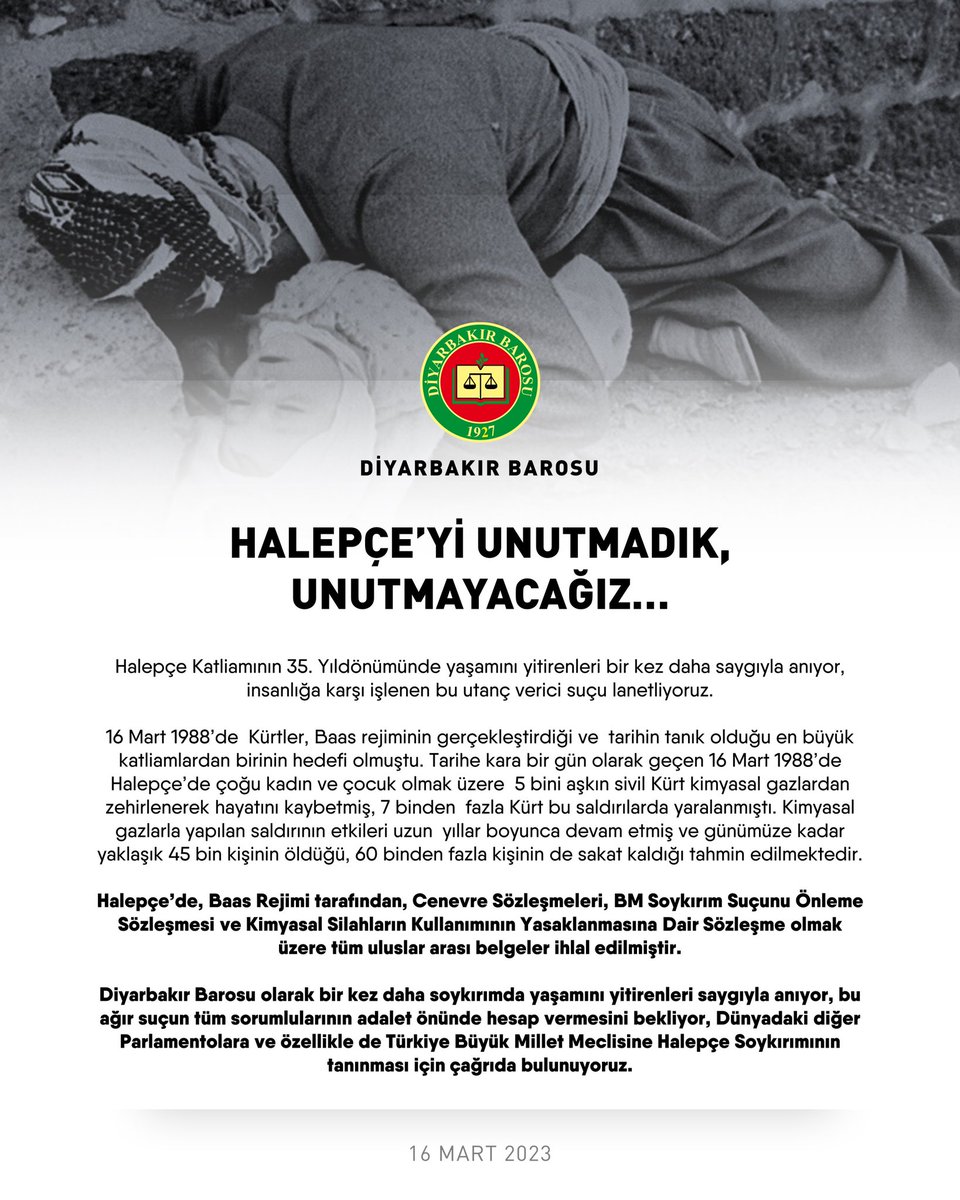 DİYARBAKIR BAROSU
1927

DİYARBAKIR BAROSU

HALEPÇE'Yİ UNUTMADIK, UNUTMAYACAĞIZ...

Halepçe Katliamının 35. Yıldönümünde yaşamını yitirenleri bir kez daha saygıyla anıyor, insanlığa karşı işlenen bu utanç verici suçu lanetliyoruz.

16 Mart 1988'de Kürtler, Baas rejiminin gerçekleştirdiği ve tarihin tanık olduğu en büyük katliamlardan birinin hedefi olmuştu. Tarihe kara bir gün olarak geçen 16 Mart 1988'de Halepçe'de çoğu kadın ve çocuk olmak üzere 5 bini aşkın sivil Kürt kimyasal gazlardan zehirlenerek hayatını kaybetmiş, 7 binden fazla Kürt bu saldırılarda yaralanmıştı. Kimyasal gazlarla yapılan saldırının etkileri uzun yıllar boyunca devam etmiş ve günümüze kadar yaklaşık 45 bin kişinin öldüğü, 60 binden fazla kişinin de sakat kaldığı tahmin edilmektedir.

Halepçe'de, Baas Rejimi tarafından, Cenevre Sözleşmeleri, BM Soykırım Suçunu Önleme Sözleşmesi ve Kimyasal Silahların Kullanımının Yasaklanmasına Dair Sözleşme olmak üzere tüm uluslar arası belgeler ihlal edilmiştir.

Diyarbakır Barosu olarak bir kez daha soykırımda yaşamını yitirenleri saygıyla anıyor, bu ağır suçun tüm sorumlularının adalet önünde hesap vermesini bekliyor, Dünyadaki diğer Parlamentolara ve özellikle de Türkiye Büyük Millet Meclisine Halepçe Soykırımının tanınması için çağrıda bulunuyoruz.

16 MART 2023